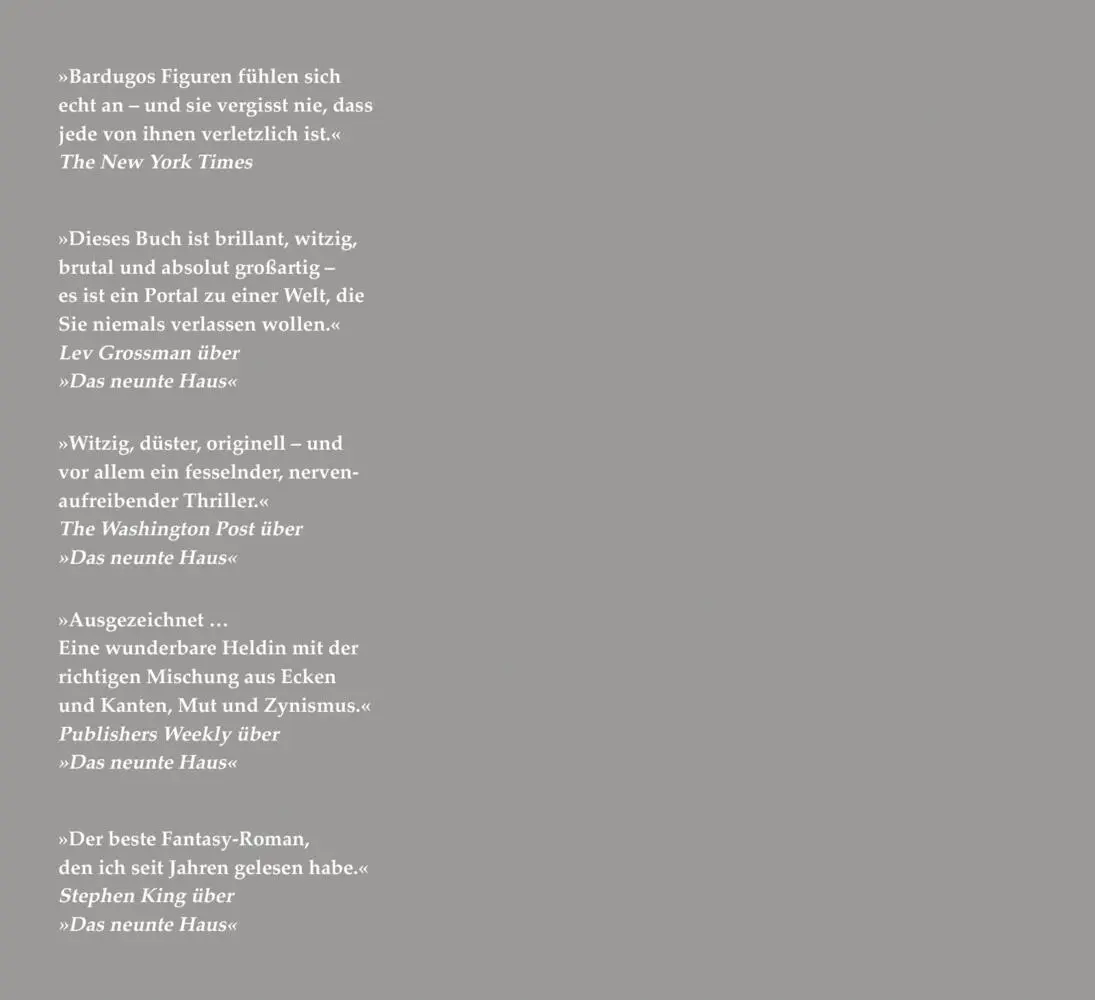 »Bardugos Figuren fühlen sich echt an – und sie vergisst nie, dass jede von ihnen verletzlich ist.«
The New York Times

»Dieses Buch ist brillant, witzig, brutal und absolut großartig – es ist ein Portal zu einer Welt, die Sie niemals verlassen wollen.«
Lev Grossman über
»Das neunte Haus«

»Witzig, düster, originell – und vor allem ein fesselnder, nervenaufreibender Thriller.«
The Washington Post über
»Das neunte Haus«

»Ausgezeichnet …
Eine wunderbare Heldin mit der richtigen Mischung aus Ecken und Kanten, Mut und Zynismus.«
Publishers Weekly über
»Das neunte Haus«

»Der beste Fantasy-Roman, den ich seit Jahren gelesen habe.«
Stephen King über
»Das neunte Haus«